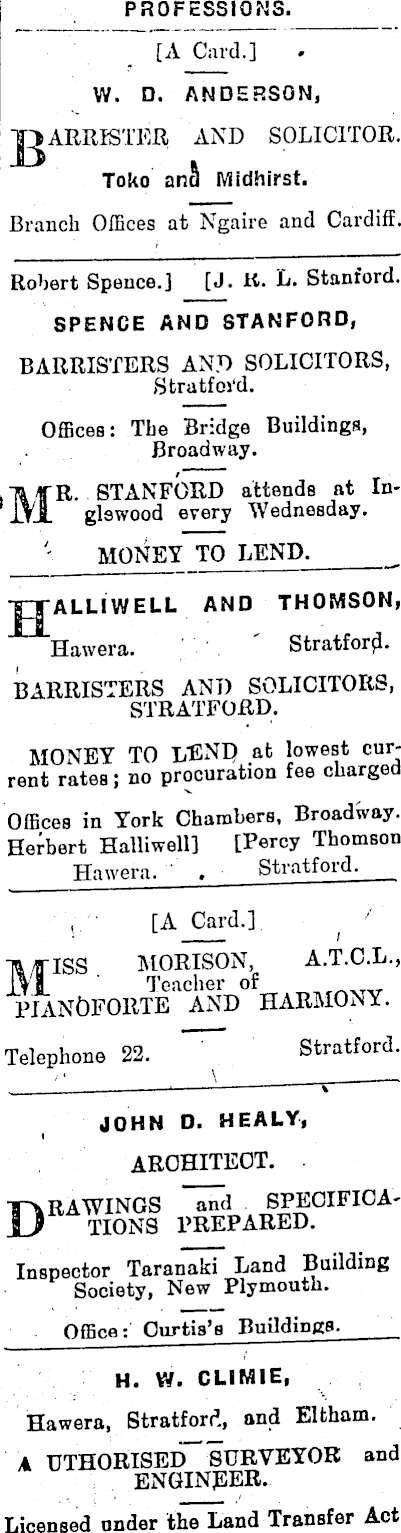 PROFESSIONS.

[A Card.]

W. D. ANDERSON,

BARRISTER AND SOLICITOR.

Toko and Midhirst.

Branch Offices at Ngaire and Cardiff.

Robert Spence.] [J. R. L. Stanford.

SPENCE AND STANFORD,

BARRISTERS AND SOLICITORS, Stratford.

Offices: The Bridge Buildings, Broadway.

MR. STANFORD attends at Inglewood every Wednesday.

MONEY TO LEND.

HALLIWELL AND THOMSON,

Hawera. Stratford.

BARRISTERS AND SOLICITORS, STRATFORD.

MONEY TO LEND at lowest current rates; no procuration fee charged

Offices in York Chambers, Broadway.
Herbert Halliwell] [Percy Thomson
Hawera. Stratford.

[A Card.]

MISS MORISON, A.T.C.L., Teacher of PIANOFORTE AND HARMONY.

Telephone 22. Stratford.

JOHN D. HEALY,

ARCHITECT.

DRAWINGS and SPECIFICATIONS PREPARED.

Inspector Taranaki Land Building Society, New Plymouth.

Office: Curtis's Buildings.

H. W. CLIMIE,

Hawera, Stratford, and Eltham.

AUTHORISED SURVEYOR and ENGINEER.

Licensed under the Land Transfer Act